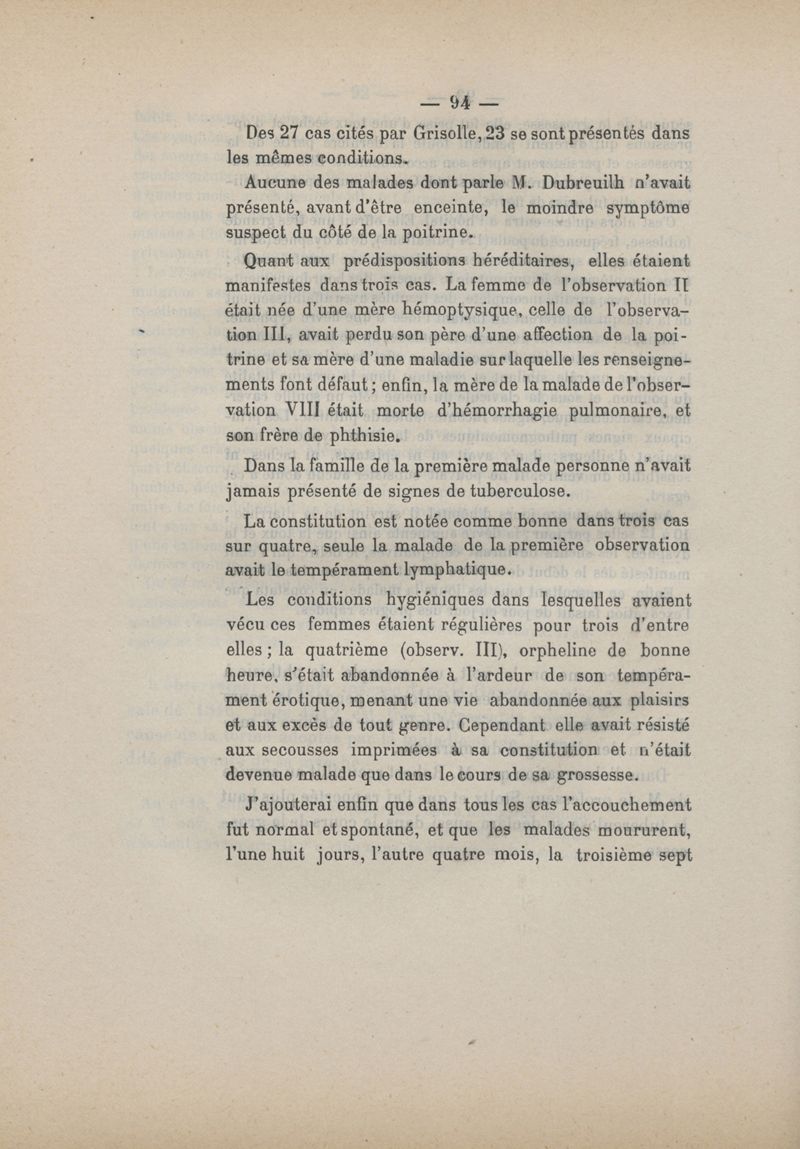 — 94 —

Des 27 cas cités par Grisolle, 23 se sont présentés dans les mêmes conditions.

Aucune des malades dont parle M. Dubreuilh n'avait présenté, avant d'être enceinte, le moindre symptôme suspect du côté de la poitrine.

Quant aux prédispositions héréditaires, elles étaient manifestes dans trois cas. La femme de l'observation II était née d'une mère hémoptysique, celle de l'observation III, avait perdu son père d'une affection de la poitrine et sa mère d'une maladie sur laquelle les renseignements font défaut ; enfin, la mère de la malade de l'observation VIII était morte d'hémorrhagie pulmonaire, et son frère de phthisie.

Dans la famille de la première malade personne n'avait jamais présenté de signes de tuberculose.

La constitution est notée comme bonne dans trois cas sur quatre, seule la malade de la première observation avait le tempérament lymphatique.

Les conditions hygiéniques dans lesquelles avaient vécu ces femmes étaient régulières pour trois d'entre elles ; la quatrième (observ. III), orpheline de bonne heure, s'était abandonnée à l'ardeur de son tempérament érotique, menant une vie abandonnée aux plaisirs et aux excès de tout genre. Cependant elle avait résisté aux secousses imprimées à sa constitution et n'était devenue malade que dans le cours de sa grossesse.

J'ajouterai enfin que dans tous les cas l'accouchement fut normal et spontané, et que les malades moururent, l'une huit jours, l'autre quatre mois, la troisième sept